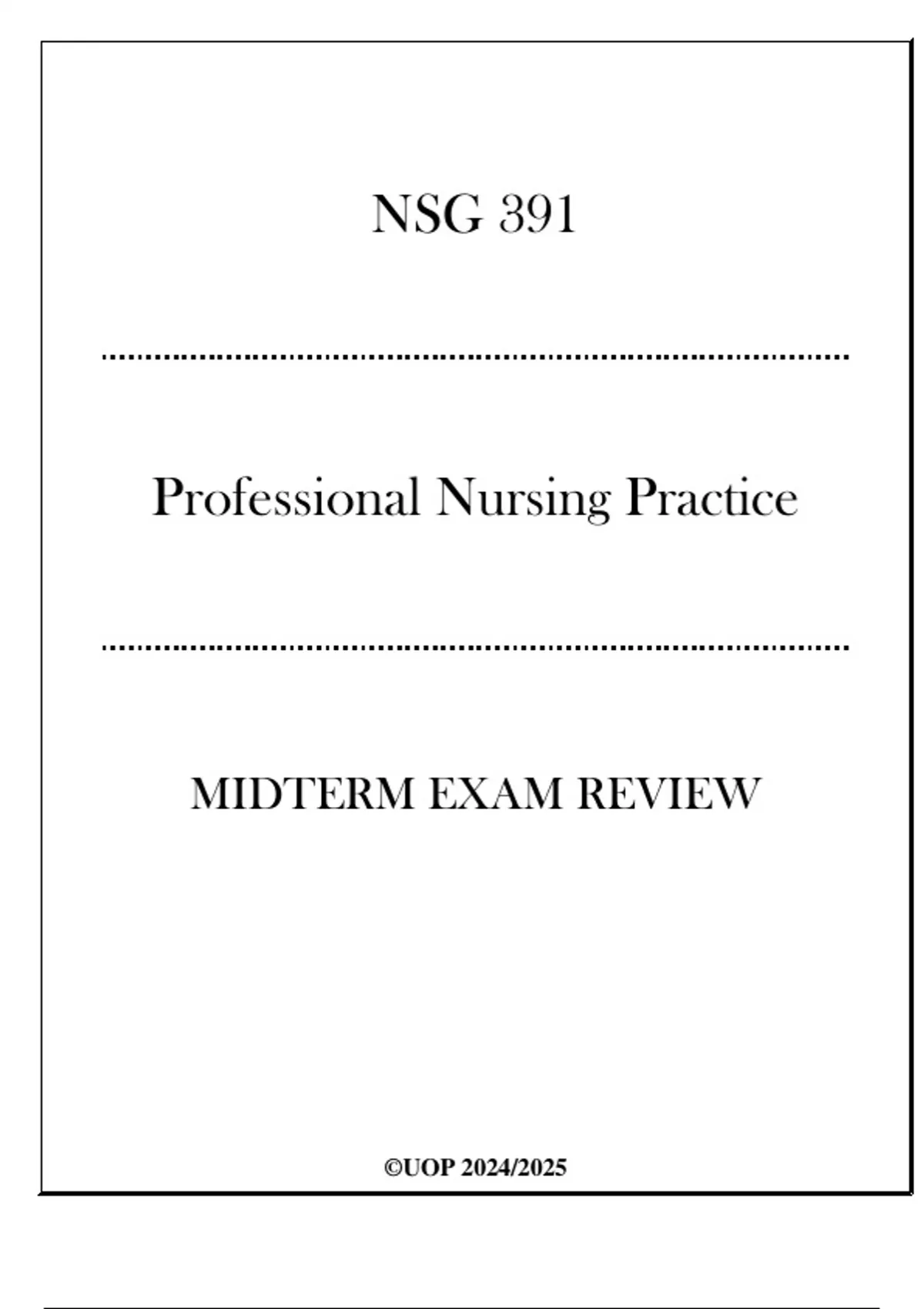 NSG 391

Professional Nursing Practice

MIDTERM EXAM REVIEW

©UOP 2024/2025